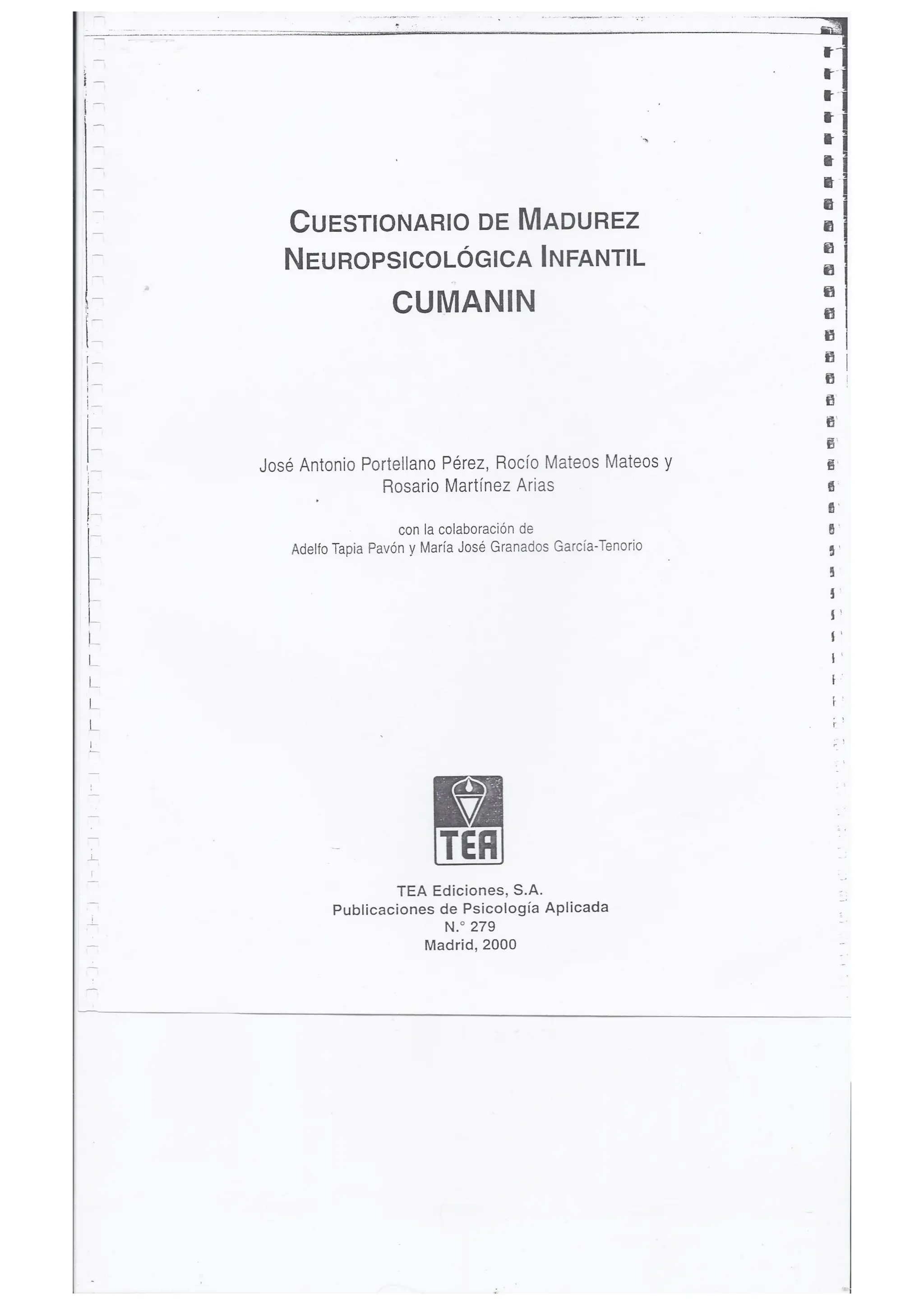 CUESTIONARIO DE MADUREZ NEUROPSICOLÓGICA INFANTIL
CUMANIN

José Antonio Portellano Pérez, Rocío Mateos Mateos y Rosario Martínez Arias

con la colaboración de
Adelfo Tapia Pavón y María José Granados García-Tenorio

TEA

TEA Ediciones, S.A.
Publicaciones de Psicología Aplicada
N.° 279
Madrid, 2000